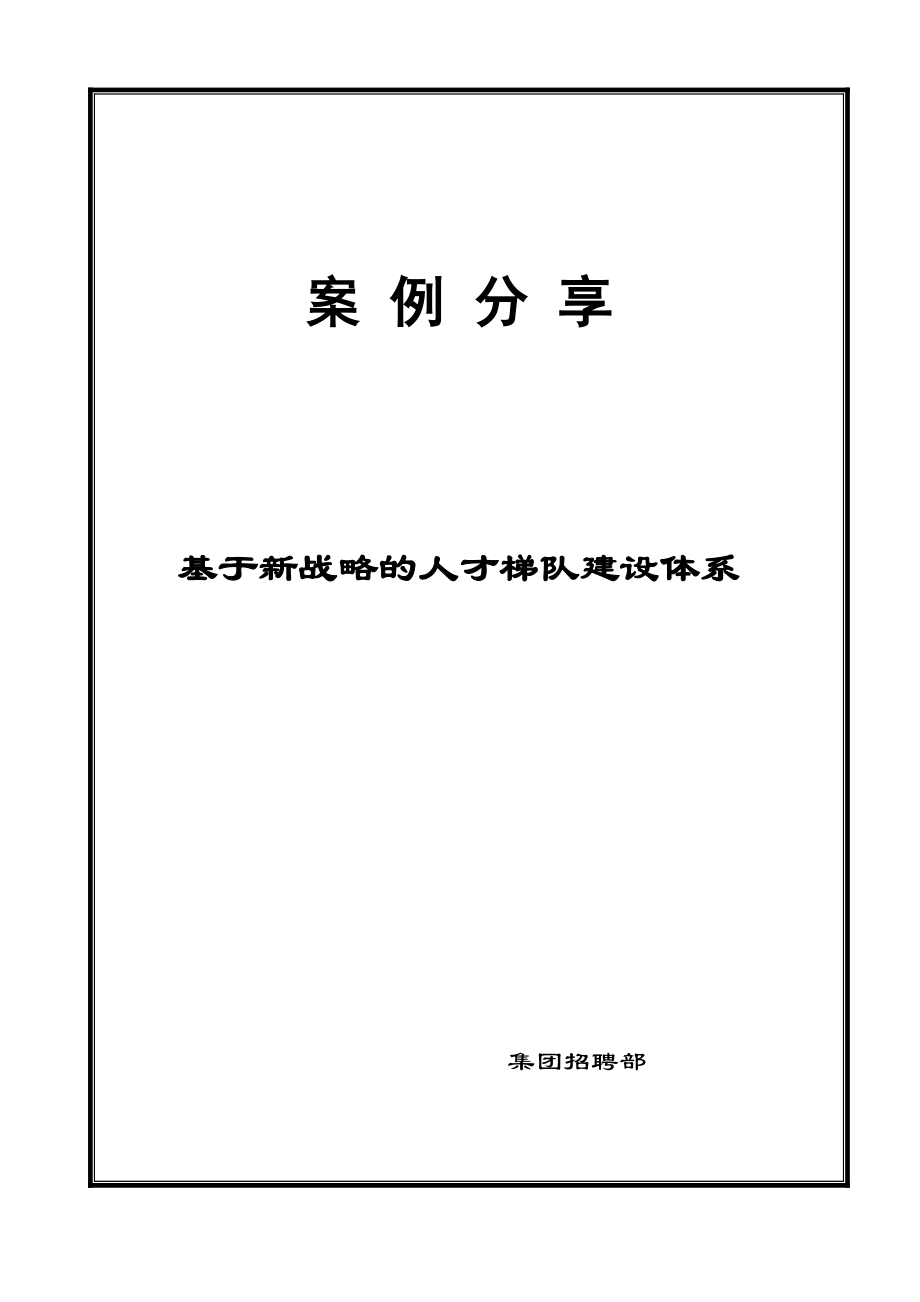 案 例 分 享

基于新战略的人才梯队建设体系

集团招聘部